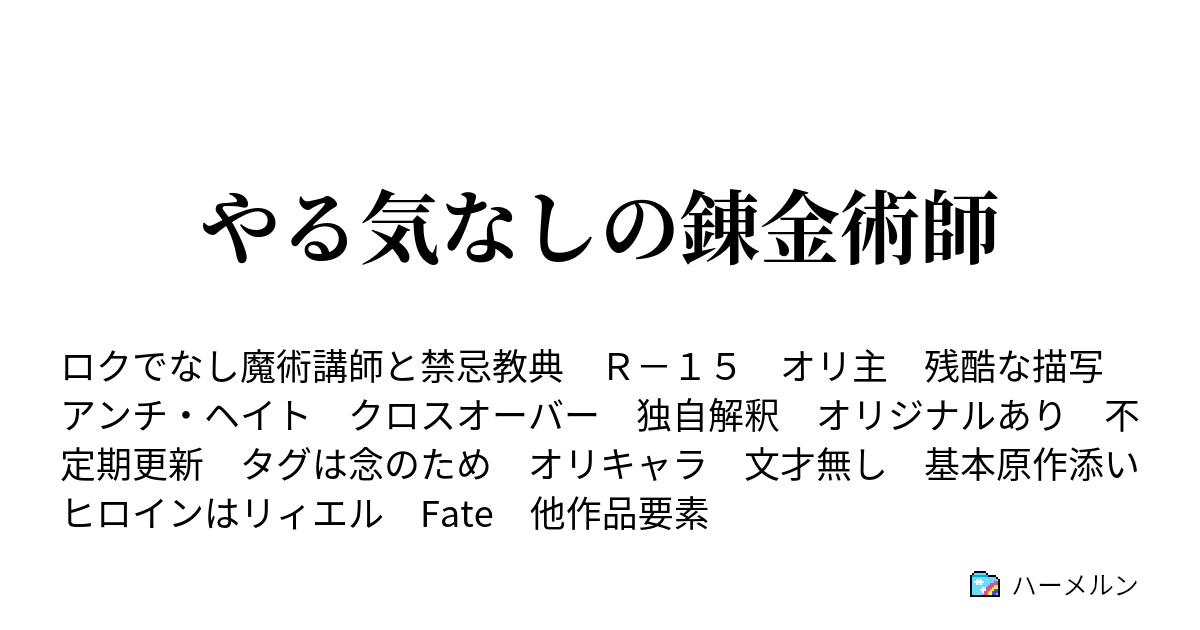 やる気なしの錬金術師

ロクでなし魔術講師と禁忌教典　Ｒ－１５　オリ主　残酷な描写　アンチ・ヘイト　クロスオーバー　独自解釈　オリジナルあり　不定期更新　タグは念のため　オリキャラ　文才無し　基本原作添い　ヒロインはリィエル　Fate　他作品要素

ハーメルン